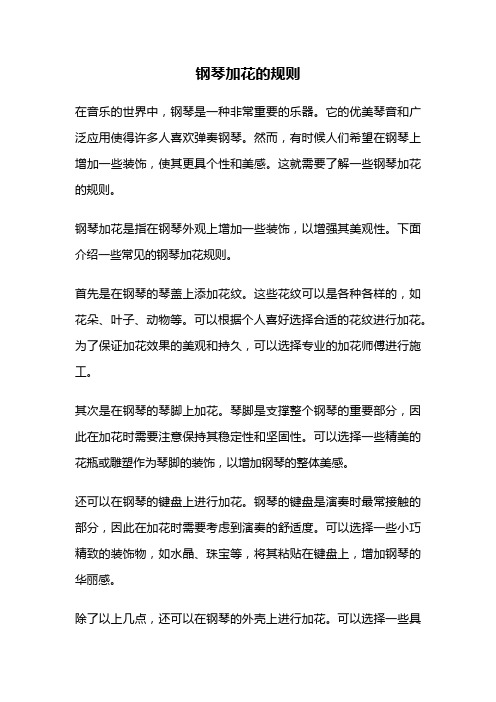 钢琴加花的规则

在音乐的世界中，钢琴是一种非常重要的乐器。它的优美琴音和广泛应用使得许多人喜欢弹奏钢琴。然而，有时候人们希望在钢琴上增加一些装饰，使其更具个性和美感。这就需要了解一些钢琴加花的规则。

钢琴加花是指在钢琴外观上增加一些装饰，以增强其美观性。下面介绍一些常见的钢琴加花规则。

首先是在钢琴的琴盖上添加花纹。这些花纹可以是各种各样的，如花朵、叶子、动物等。可以根据个人喜好选择合适的花纹进行加花。为了保证加花效果的美观和持久，可以选择专业的加花师傅进行施工。

其次是在钢琴的琴脚上加花。琴脚是支撑整个钢琴的重要部分，因此在加花时需要注意保持其稳定性和坚固性。可以选择一些精美的花瓶或雕塑作为琴脚的装饰，以增加钢琴的整体美感。

还可以在钢琴的键盘上进行加花。钢琴的键盘是演奏时最常接触的部分，因此在加花时需要考虑到演奏的舒适度。可以选择一些小巧精致的装饰物，如水晶、珠宝等，将其粘贴在键盘上，增加钢琴的华丽感。

除了以上几点，还可以在钢琴的外壳上进行加花。可以选择一些具